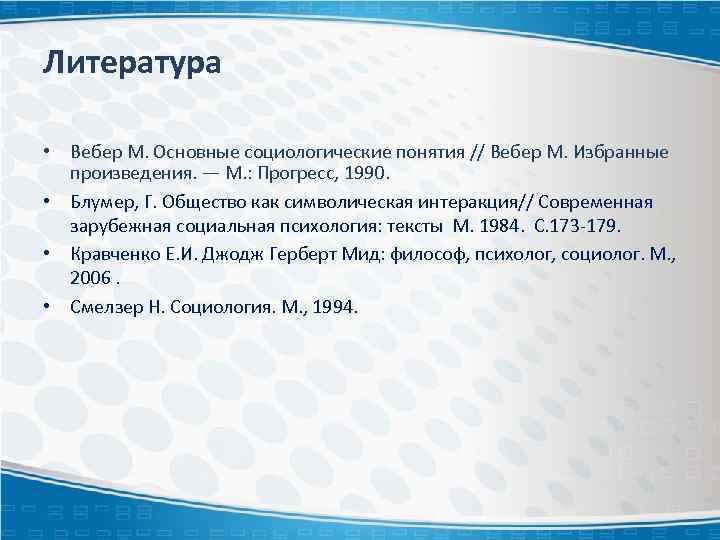 Литература

• Вебер М. Основные социологические понятия // Вебер М. Избранные произведения. — М.: Прогресс, 1990.
• Блумер, Г. Общество как символическая интеракция// Современная зарубежная социальная психология: тексты М. 1984. С.173-179.
• Кравченко Е.И. Джодж Герберт Мид: философ, психолог, социолог. М., 2006 .
• Смелзер Н. Социология. М., 1994.